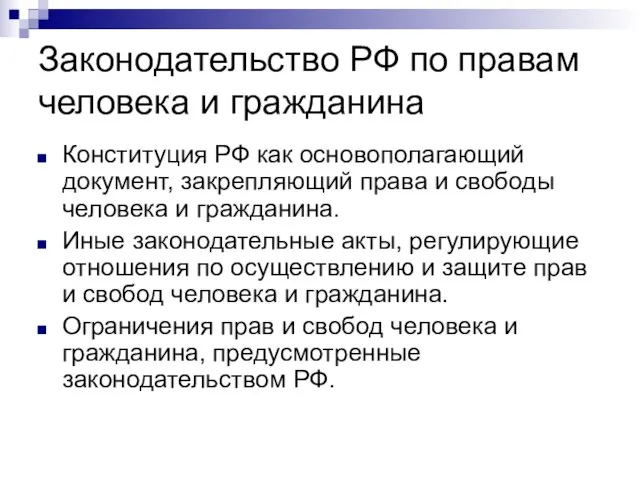 Законодательство РФ по правам человека и гражданина

Конституция РФ как основополагающий документ, закрепляющий права и свободы человека и гражданина.

Иные законодательные акты, регулирующие отношения по осуществлению и защите прав и свобод человека и гражданина.

Ограничения прав и свобод человека и гражданина, предусмотренные законодательством РФ.